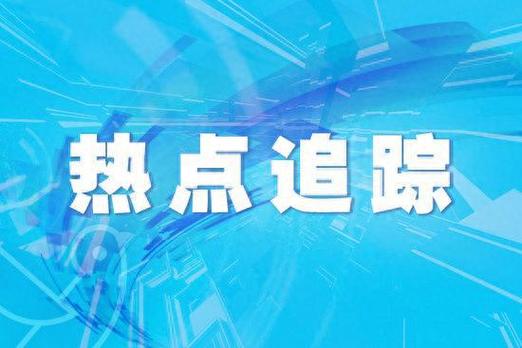 热点追踪